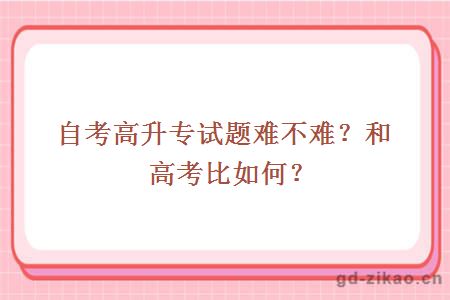 自考高升专试题难不难？和高考比如何？

gd-zikao.cn